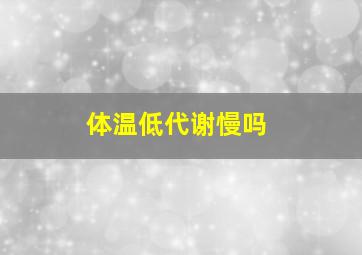 体温低代谢慢吗